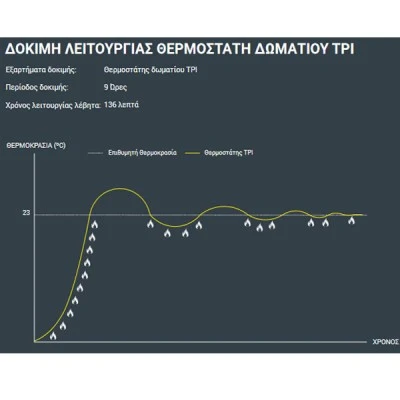 ΔΟΚΙΜΗ ΛΕΙΤΟΥΡΓΙΑΣ ΘΕΡΜΟΣΤΑΤΗ ΔΩΜΑΤΙΟΥ TPI

Εξαρτήματα δοκιμής: Θερμοστάτης δωματίου TPI

Περίοδος δοκιμής: 9 Ώρες

Χρόνος λειτουργίας λέβητα: 136 λεπτά

ΘΕΡΜΟΚΡΑΣΙΑ (ºC)

Επιθυμητή Θερμοκρασία

Θερμοστάτης TPI

23

ΧΡΟΝΟΣ